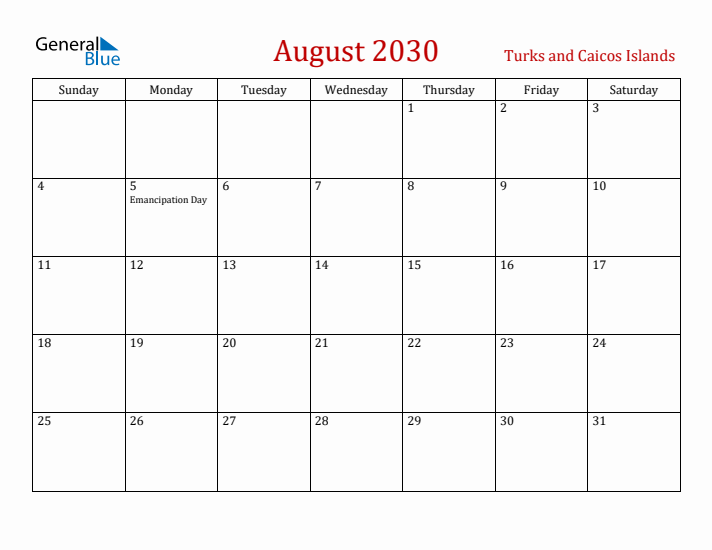 General Blue

August 2030

Turks and Caicos Islands

| Sunday | Monday | Tuesday | Wednesday | Thursday | Friday | Saturday |
|---|---|---|---|---|---|---|
| | | | | 1 | 2 | 3 |
| 4 | 5 Emancipation Day | 6 | 7 | 8 | 9 | 10 |
| 11 | 12 | 13 | 14 | 15 | 16 | 17 |
| 18 | 19 | 20 | 21 | 22 | 23 | 24 |
| 25 | 26 | 27 | 28 | 29 | 30 | 31 |